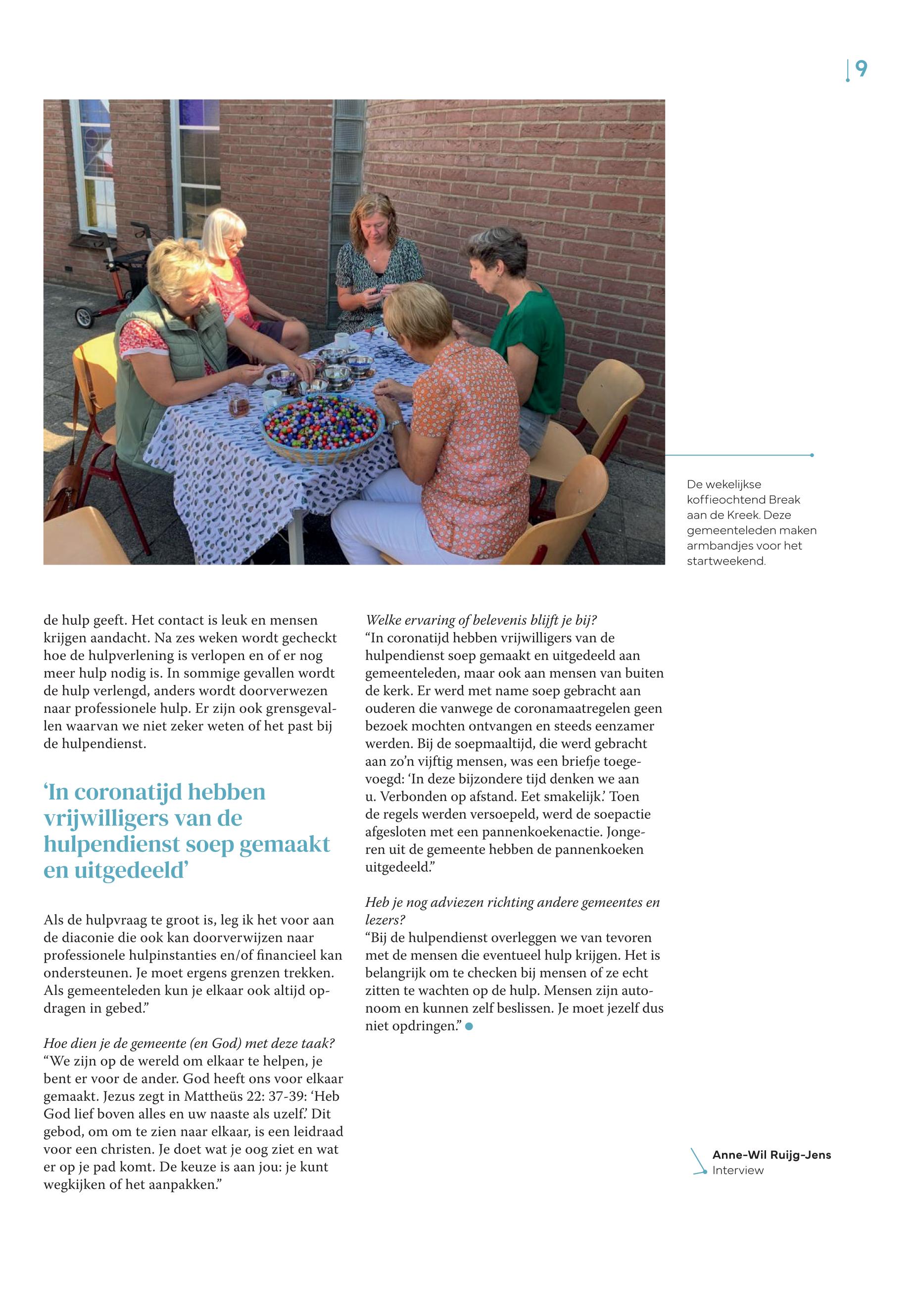 9

De wekelijkse koffieochtend Break aan de Kreek. Deze gemeenteleden maken armbandjes voor het startweekend.

de hulp geeft. Het contact is leuk en mensen krijgen aandacht. Na zes weken wordt gecheckt hoe de hulpverlening is verlopen en of er nog meer hulp nodig is. In sommige gevallen wordt de hulp verlengd, anders wordt doorverwezen naar professionele hulp. Er zijn ook grensgevallen waarvan we niet zeker weten of het past bij de hulpendienst.

‘In coronatijd hebben vrijwilligers van de hulpendienst soep gemaakt en uitgedeeld’

Als de hulpvraag te groot is, leg ik het voor aan de diaconie die ook kan doorverwijzen naar professionele hulpinstanties en/of financieel kan ondersteunen. Je moet ergens grenzen trekken. Als gemeenteleden kun je elkaar ook altijd opdragen in gebed.”

Hoe dien je de gemeente (en God) met deze taak?
“We zijn op de wereld om elkaar te helpen, je bent er voor de ander. God heeft ons voor elkaar gemaakt. Jezus zegt in Mattheüs 22: 37-39: ‘Heb God lief boven alles en uw naaste als uzelf.’ Dit gebod, om om te zien naar elkaar, is een leidraad voor een christen. Je doet wat je oog ziet en wat er op je pad komt. De keuze is aan jou: je kunt wegkijken of het aanpakken.”

Welke ervaring of belevenis blijft je bij?
“In coronatijd hebben vrijwilligers van de hulpendienst soep gemaakt en uitgedeeld aan gemeenteleden, maar ook aan mensen van buiten de kerk. Er werd met name soep gebracht aan ouderen die vanwege de coronamaatregelen geen bezoek mochten ontvangen en steeds eenzamer werden. Bij de soepmaaltijd, die werd gebracht aan zo’n vijftig mensen, was een briefje toegevoegd: ‘In deze bijzondere tijd denken we aan u. Verbonden op afstand. Eet smakelijk.’ Toen de regels werden versoepeld, werd de soepactie afgesloten met een pannenkoekenactie. Jongeren uit de gemeente hebben de pannenkoeken uitgedeeld.”

Heb je nog adviezen richting andere gemeentes en lezers?
“Bij de hulpendienst overleggen we van tevoren met de mensen die eventueel hulp krijgen. Het is belangrijk om te checken bij mensen of ze echt zitten te wachten op de hulp. Mensen zijn autonoom en kunnen zelf beslissen. Je moet jezelf dus niet opdringen.”

Anne-Wil Ruijg-Jens
Interview